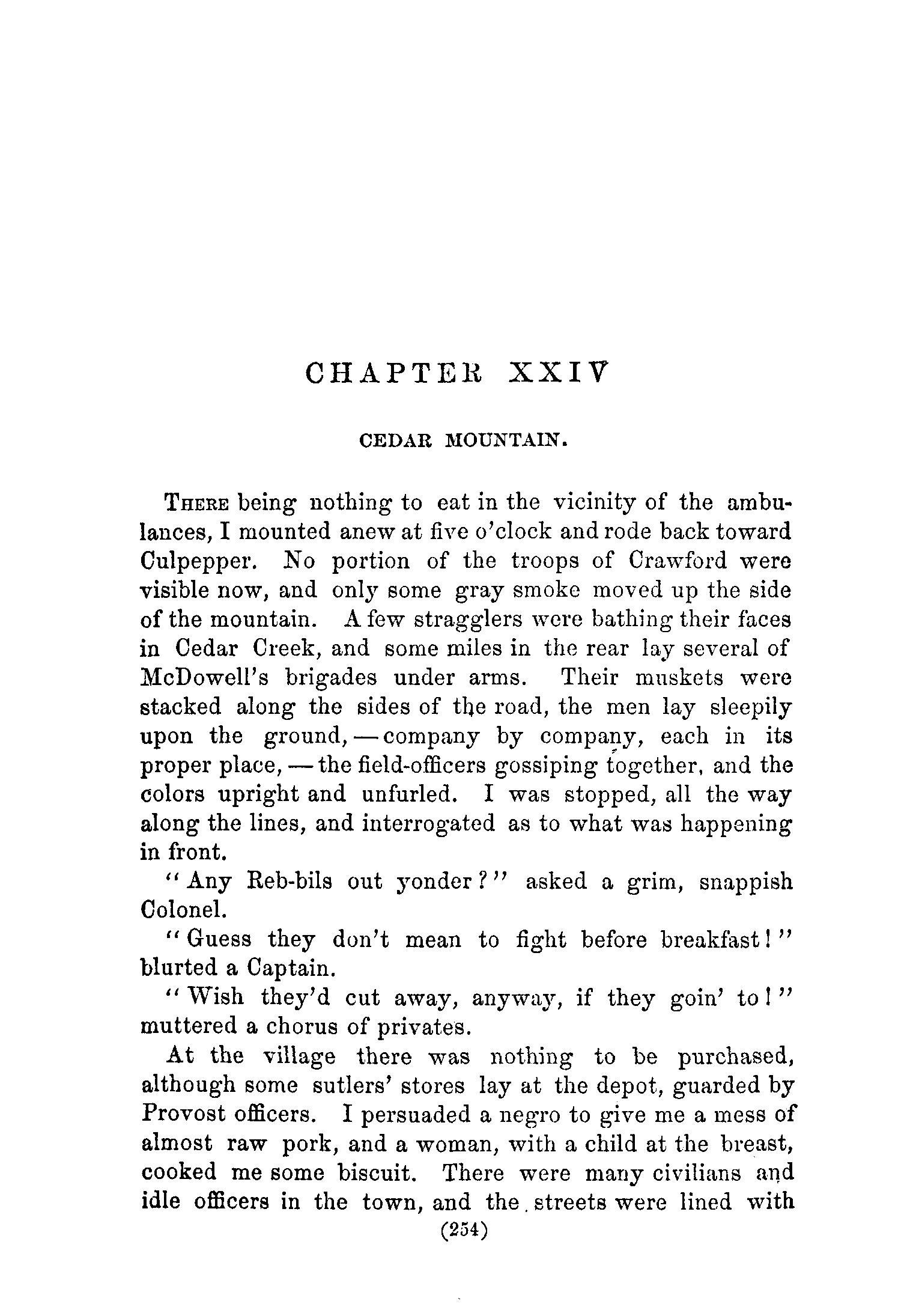 CHAPTER XXIV

CEDAR MOUNTAIN.

THERE being nothing to eat in the vicinity of the ambulances, I mounted anew at five o'clock and rode back toward Culpepper. No portion of the troops of Crawford were visible now, and only some gray smoke moved up the side of the mountain. A few stragglers were bathing their faces in Cedar Creek, and some miles in the rear lay several of McDowell's brigades under arms. Their muskets were stacked along the sides of the road, the men lay sleepily upon the ground, — company by company, each in its proper place, — the field-officers gossiping together, and the colors upright and unfurled. I was stopped, all the way along the lines, and interrogated as to what was happening in front.

"Any Reb-bils out yonder?" asked a grim, snappish Colonel.

"Guess they don't mean to fight before breakfast!" blurted a Captain.

"Wish they'd cut away, anyway, if they goin' to!" muttered a chorus of privates.

At the village there was nothing to be purchased, although some sutlers' stores lay at the depot, guarded by Provost officers. I persuaded a negro to give me a mess of almost raw pork, and a woman, with a child at the breast, cooked me some biscuit. There were many civilians and idle officers in the town, and the streets were lined with

(254)